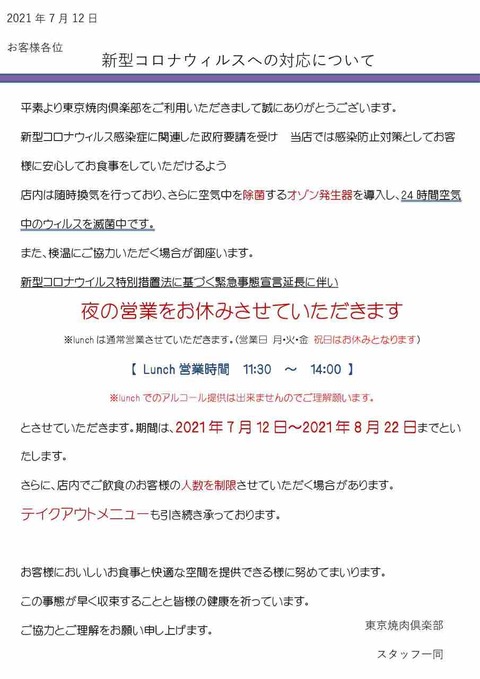 2021 年 7 月 12 日

お客様各位

新型コロナウィルスへの対応について

平素より東京焼肉倶楽部をご利用いただきまして誠にありがとうございます。

新型コロナウィルス感染症に関連した政府要請を受け　当店では感染防止対策としてお客様に安心してお食事をしていただけるよう

店内は随時換気を行っており、さらに空気中を除菌するオゾン発生器を導入し、24 時間空気中のウィルスを滅菌中です。

また、検温にご協力いただく場合が御座います。

新型コロナウイルス特別措置法に基づく緊急事態宣言延長に伴い

夜の営業をお休みさせていただきます

※lunch は通常営業させていただきます。(営業日 月・火・金 祝日はお休みとなります)

【 Lunch 営業時間　11:30　～　14:00 】

※lunch でのアルコール提供は出来ませんのでご理解願います。

とさせていただきます。期間は、2021 年 7 月 12 日～2021 年 8 月 22 日までといたします。

さらに、店内でご飲食のお客様の人数を制限させていただく場合があります。

テイクアウトメニューも引き続き承っております。

お客様においしいお食事と快適な空間を提供できる様に努めてまいります。

この事態が早く収束することと皆様の健康を祈っています。

ご協力とご理解をお願い申し上げます。

東京焼肉倶楽部

スタッフ一同